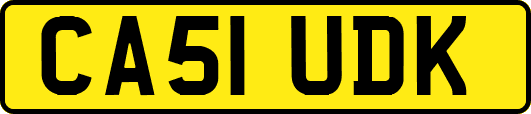 CA51 UDK